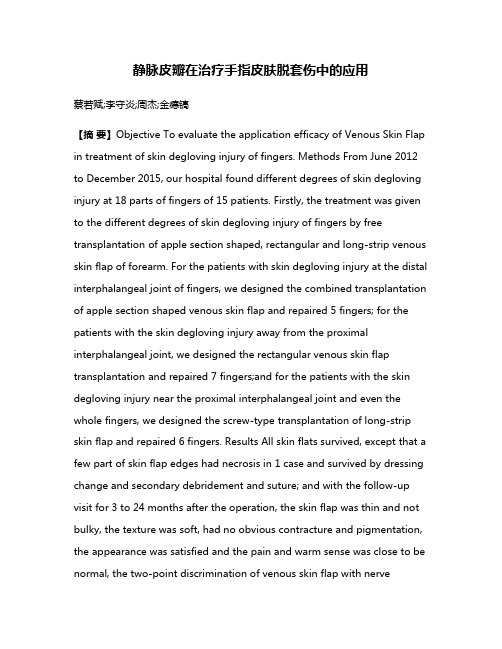 静脉皮瓣在治疗手指皮肤脱套伤中的应用

蔡若斌;李守炎;周杰;金德镐

【摘 要】Objective To evaluate the application efficacy of Venous Skin Flap in treatment of skin degloving injury of fingers. Methods From June 2012 to December 2015, our hospital found different degrees of skin degloving injury at 18 parts of fingers of 15 patients. Firstly, the treatment was given to the different degrees of skin degloving injury of fingers by free transplantation of apple section shaped, rectangular and long-strip venous skin flap of forearm. For the patients with skin degloving injury at the distal interphalangeal joint of fingers, we designed the combined transplantation of apple section shaped venous skin flap and repaired 5 fingers; for the patients with the skin degloving injury away from the proximal interphalangeal joint, we designed the rectangular venous skin flap transplantation and repaired 7 fingers;and for the patients with the skin degloving injury near the proximal interphalangeal joint and even the whole fingers, we designed the screw-type transplantation of long-strip skin flap and repaired 6 fingers. Results All skin flats survived, except that a few part of skin flap edges had necrosis in 1 case and survived by dressing change and secondary debridement and suture; and with the follow-up visit for 3 to 24 months after the operation, the skin flap was thin and not bulky, the texture was soft, had no obvious contracture and pigmentation, the appearance was satisfied and the pain and warm sense was close to be normal, the two-point discrimination of venous skin flap with nerve